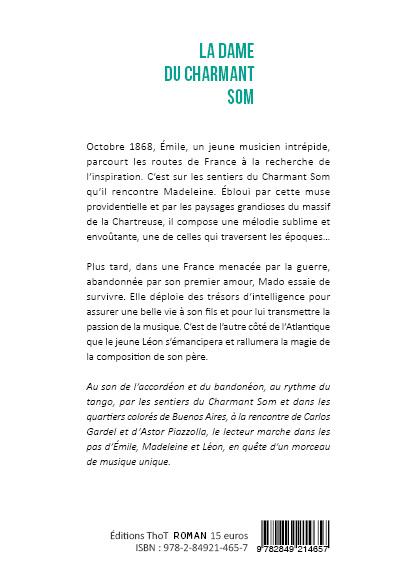 LA DAME
DU CHARMANT
SOM

Octobre 1868, Émile, un jeune musicien intrépide, parcourt les routes de France à la recherche de l'inspiration. C'est sur les sentiers du Charmant Som qu'il rencontre Madeleine. Ébloui par cette muse providentielle et par les paysages grandioses du massif de la Chartreuse, il compose une mélodie sublime et envoûtante, une de celles qui traversent les époques…

Plus tard, dans une France menacée par la guerre, abandonnée par son premier amour, Mado essaie de survivre. Elle déploie des trésors d'intelligence pour assurer une belle vie à son fils et pour lui transmettre la passion de la musique. C'est de l'autre côté de l'Atlantique que le jeune Léon s'émancipera et rallumera la magie de la composition de son père.

Au son de l'accordéon et du bandonéon, au rythme du tango, par les sentiers du Charmant Som et dans les quartiers colorés de Buenos Aires, à la rencontre de Carlos Gardel et d'Astor Piazzolla, le lecteur marche dans les pas d'Émile, Madeleine et Léon, en quête d'un morceau de musique unique.

Éditions ThoT ROMAN 15 euros
ISBN : 978-2-84921-465-7

9 782849 214657